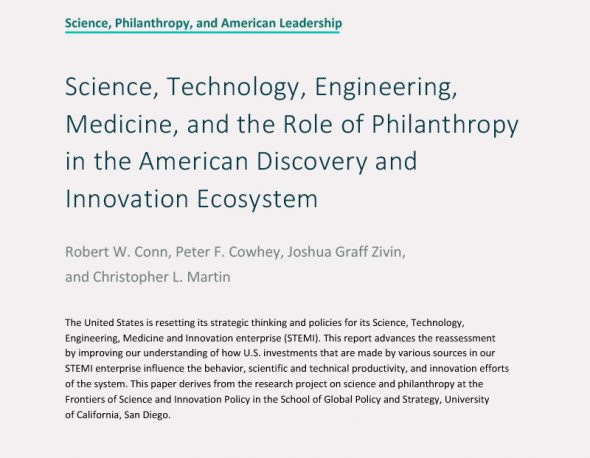 Science, Philanthropy, and American Leadership

Science, Technology, Engineering, Medicine, and the Role of Philanthropy in the American Discovery and Innovation Ecosystem

Robert W. Conn, Peter F. Cowhey, Joshua Graff Zivin, and Christopher L. Martin

The United States is resetting its strategic thinking and policies for its Science, Technology, Engineering, Medicine and Innovation enterprise (STEMI). This report advances the reassessment by improving our understanding of how U.S. investments that are made by various sources in our STEMI enterprise influence the behavior, scientific and technical productivity, and innovation efforts of the system. This paper derives from the research project on science and philanthropy at the Frontiers of Science and Innovation Policy in the School of Global Policy and Strategy, University of California, San Diego.